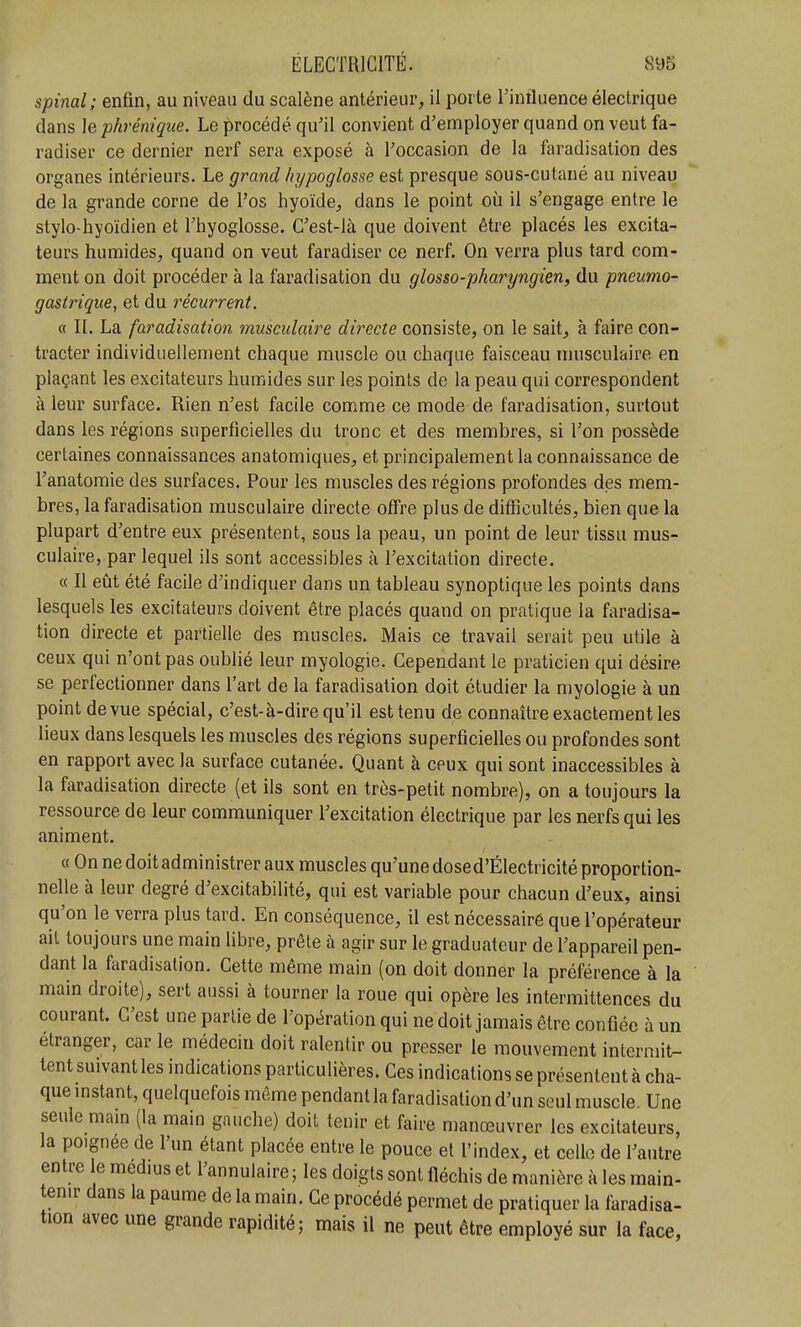 ÉLECTRICITÉ. 895

spinal; enfin, au niveau du scalène antérieur, il porte l'influence électrique dans le phrénique. Le procédé qu'il convient d'employer quand on veut faradiser ce dernier nerf sera exposé à l'occasion de la faradisation des organes intérieurs. Le grand hypoglosse est presque sous-cutané au niveau de la grande corne de l'os hyoïde, dans le point où il s'engage entre le stylo-hyoïdien et l'hyoglosse. C'est-là que doivent être placés les excitateurs humides, quand on veut faradiser ce nerf. On verra plus tard comment on doit procéder à la faradisation du glosso-pharyngien, du pneumo-gastrique, et du récurrent.

« II. La faradisation musculaire directe consiste, on le sait, à faire contracter individuellement chaque muscle ou chaque faisceau musculaire en plaçant les excitateurs humides sur les points de la peau qui correspondent à leur surface. Rien n'est facile comme ce mode de faradisation, surtout dans les régions superficielles du tronc et des membres, si l'on possède certaines connaissances anatomiques, et principalement la connaissance de l'anatomie des surfaces. Pour les muscles des régions profondes des membres, la faradisation musculaire directe offre plus de difficultés, bien que la plupart d'entre eux présentent, sous la peau, un point de leur tissu musculaire, par lequel ils sont accessibles à l'excitation directe.

« Il eût été facile d'indiquer dans un tableau synoptique les points dans lesquels les excitateurs doivent être placés quand on pratique la faradisation directe et partielle des muscles. Mais ce travail serait peu utile à ceux qui n'ont pas oublié leur myologie. Cependant le praticien qui désire se perfectionner dans l'art de la faradisation doit étudier la myologie à un point de vue spécial, c'est-à-dire qu'il est tenu de connaître exactement les lieux dans lesquels les muscles des régions superficielles ou profondes sont en rapport avec la surface cutanée. Quant à ceux qui sont inaccessibles à la faradisation directe (et ils sont en très-petit nombre), on a toujours la ressource de leur communiquer l'excitation électrique par les nerfs qui les animent.

« On ne doit administrer aux muscles qu'une dose d'Électricité proportionnelle à leur degré d'excitabilité, qui est variable pour chacun d'eux, ainsi qu'on le verra plus tard. En conséquence, il est nécessaire que l'opérateur ait toujours une main libre, prête à agir sur le graduateur de l'appareil pendant la faradisation. Cette même main (on doit donner la préférence à la main droite), sert aussi à tourner la roue qui opère les intermittences du courant. C'est une partie de l'opération qui ne doit jamais être confiée à un étranger, car le médecin doit ralentir ou presser le mouvement intermittent suivant les indications particulières. Ces indications se présentent à chaque instant, quelquefois même pendant la faradisation d'un seul muscle. Une seule main (la main gauche) doit tenir et faire manœuvrer les excitateurs, la poignée de l'un étant placée entre le pouce et l'index, et celle de l'autre entre le médius et l'annulaire; les doigts sont fléchis de manière à les maintenir dans la paume de la main. Ce procédé permet de pratiquer la faradisation avec une grande rapidité; mais il ne peut être employé sur la face,